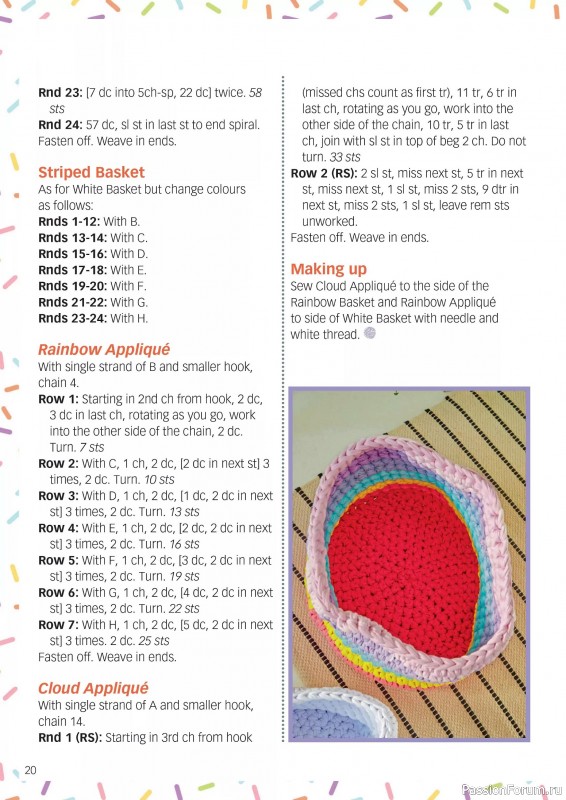 **Rnd 23:** [7 dc into 5ch-sp, 22 dc] twice. *58 sts*
**Rnd 24:** 57 dc, sl st in last st to end spiral. Fasten off. Weave in ends.

**Striped Basket**
As for White Basket but change colours as follows:
**Rnds 1-12:** With B.
**Rnds 13-14:** With C.
**Rnds 15-16:** With D.
**Rnds 17-18:** With E.
**Rnds 19-20:** With F.
**Rnds 21-22:** With G.
**Rnds 23-24:** With H.

***Rainbow Appliqué***
With single strand of B and smaller hook, chain 4.
**Row 1:** Starting in 2nd ch from hook, 2 dc, 3 dc in last ch, rotating as you go, work into the other side of the chain, 2 dc. Turn. *7 sts*
**Row 2:** With C, 1 ch, 2 dc, [2 dc in next st] 3 times, 2 dc. Turn. *10 sts*
**Row 3:** With D, 1 ch, 2 dc, [1 dc, 2 dc in next st] 3 times, 2 dc. Turn. *13 sts*
**Row 4:** With E, 1 ch, 2 dc, [2 dc, 2 dc in next st] 3 times, 2 dc. Turn. *16 sts*
**Row 5:** With F, 1 ch, 2 dc, [3 dc, 2 dc in next st] 3 times, 2 dc. Turn. *19 sts*
**Row 6:** With G, 1 ch, 2 dc, [4 dc, 2 dc in next st] 3 times, 2 dc. Turn. *22 sts*
**Row 7:** With H, 1 ch, 2 dc, [5 dc, 2 dc in next st] 3 times. 2 dc. *25 sts*
Fasten off. Weave in ends.

***Cloud Appliqué***
With single strand of A and smaller hook, chain 14.
**Rnd 1 (RS):** Starting in 3rd ch from hook (missed chs count as first tr), 11 tr, 6 tr in last ch, rotating as you go, work into the other side of the chain, 10 tr, 5 tr in last ch, join with sl st in top of beg 2 ch. Do not turn. *33 sts*
**Row 2 (RS):** 2 sl st, miss next st, 5 tr in next st, miss next st, 1 sl st, miss 2 sts, 9 dtr in next st, miss 2 sts, 1 sl st, leave rem sts unworked.
Fasten off. Weave in ends.

**Making up**
Sew Cloud Appliqué to the side of the Rainbow Basket and Rainbow Appliqué to side of White Basket with needle and white thread.

20

PassionForum.ru